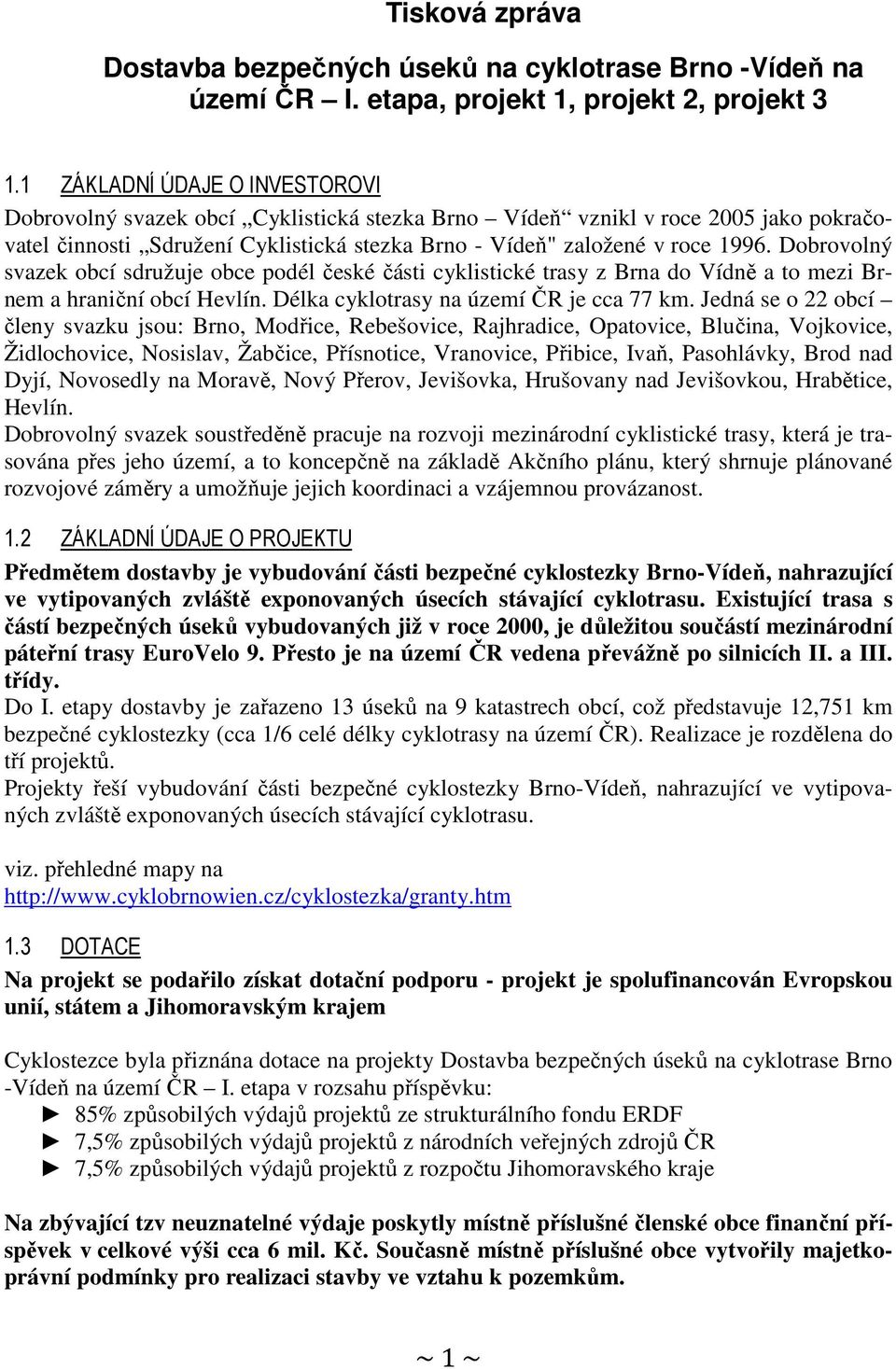 Tisková zpráva

Dostavba bezpečných úseků na cyklotrase Brno -Vídeň na území ČR – I. etapa, projekt 1, projekt 2, projekt 3

1.1 ZÁKLADNÍ ÚDAJE O INVESTOROVI

Dobrovolný svazek obcí „Cyklistická stezka Brno – Vídeň“ vznikl v roce 2005 jako pokračovatel činnosti „Sdružení Cyklistická stezka Brno - Vídeň" založené v roce 1996. Dobrovolný svazek obcí sdružuje obce podél české části cyklistické trasy z Brna do Vídně a to mezi Brnem a hraniční obcí Hevlín. Délka cyklotrasy na území ČR je cca 77 km. Jedná se o 22 obcí – členy svazku jsou: Brno, Modřice, Rebešovice, Rajhradice, Opatovice, Blučina, Vojkovice, Židlochovice, Nosislav, Žabčice, Přísnotice, Vranovice, Přibice, Ivaň, Pasohlávky, Brod nad Dyjí, Novosedly na Moravě, Nový Přerov, Jevišovka, Hrušovany nad Jevišovkou, Hrabětice, Hevlín.
Dobrovolný svazek soustředěně pracuje na rozvoji mezinárodní cyklistické trasy, která je trasována přes jeho území, a to koncepčně na základě Akčního plánu, který shrnuje plánované rozvojové záměry a umožňuje jejich koordinaci a vzájemnou provázanost.

1.2 ZÁKLADNÍ ÚDAJE O PROJEKTU

Předmětem dostavby je vybudování části bezpečné cyklostezky Brno-Vídeň, nahrazující ve vytipovaných zvláště exponovaných úsecích stávající cyklotrasu. Existující trasa s částí bezpečných úseků vybudovaných již v roce 2000, je důležitou součástí mezinárodní páteřní trasy EuroVelo 9. Přesto je na území ČR vedena převážně po silnicích II. a III. třídy.
Do I. etapy dostavby je zařazeno 13 úseků na 9 katastrech obcí, což představuje 12,751 km bezpečné cyklostezky (cca 1/6 celé délky cyklotrasy na území ČR). Realizace je rozdělena do tří projektů.
Projekty řeší vybudování části bezpečné cyklostezky Brno-Vídeň, nahrazující ve vytipovaných zvláště exponovaných úsecích stávající cyklotrasu.

viz. přehledné mapy na
http://www.cyklobrnowien.cz/cyklostezka/granty.htm

1.3 DOTACE

Na projekt se podařilo získat dotační podporu - projekt je spolufinancován Evropskou unií, státem a Jihomoravským krajem

Cyklostezce byla přiznána dotace na projekty Dostavba bezpečných úseků na cyklotrase Brno -Vídeň na území ČR – I. etapa v rozsahu příspěvku:
► 85% způsobilých výdajů projektů ze strukturálního fondu ERDF
► 7,5% způsobilých výdajů projektů z národních veřejných zdrojů ČR
► 7,5% způsobilých výdajů projektů z rozpočtu Jihomoravského kraje

Na zbývající tzv neuznatelné výdaje poskytly místně příslušné členské obce finanční příspěvek v celkové výši cca 6 mil. Kč. Současně místně příslušné obce vytvořily majetkoprávní podmínky pro realizaci stavby ve vztahu k pozemkům.

~ 1 ~